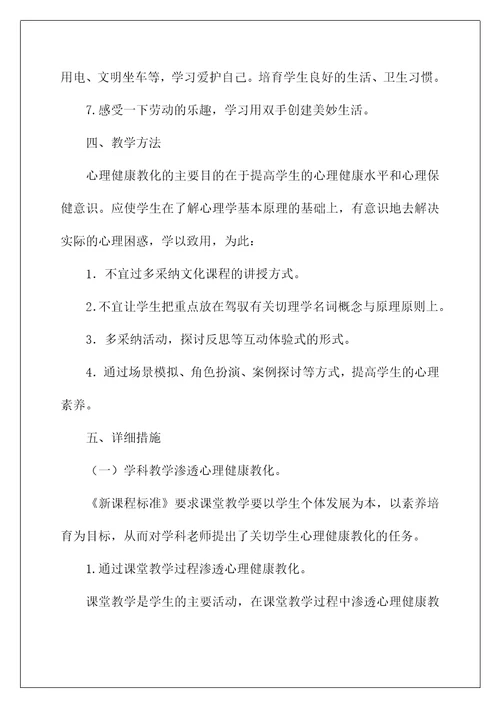 用电、文明坐车等，学习爱护自己。培育学生良好的生活、卫生习惯。

7.感受一下劳动的乐趣，学习用双手创建美妙生活。

四、教学方法

心理健康教化的主要目的在于提高学生的心理健康水平和心理保健意识。应使学生在了解心理学基本原理的基础上，有意识地去解决实际的心理困惑，学以致用，为此：

1. 不宜过多采纳文化课程的讲授方式。

2.不宜让学生把重点放在驾驭有关切理学名词概念与原理原则上。

3. 多采纳活动，探讨反思等互动体验式的形式。

4. 通过场景模拟、角色扮演、案例探讨等方式，提高学生的心理素养。

五、详细措施

（一）学科教学渗透心理健康教化。

《新课程标准》要求课堂教学要以学生个体发展为本，以素养培育为目标，从而对学科老师提出了关切学生心理健康教化的任务。

1.通过课堂教学过程渗透心理健康教化。

课堂教学是学生的主要活动，在课堂教学过程中渗透心理健康教